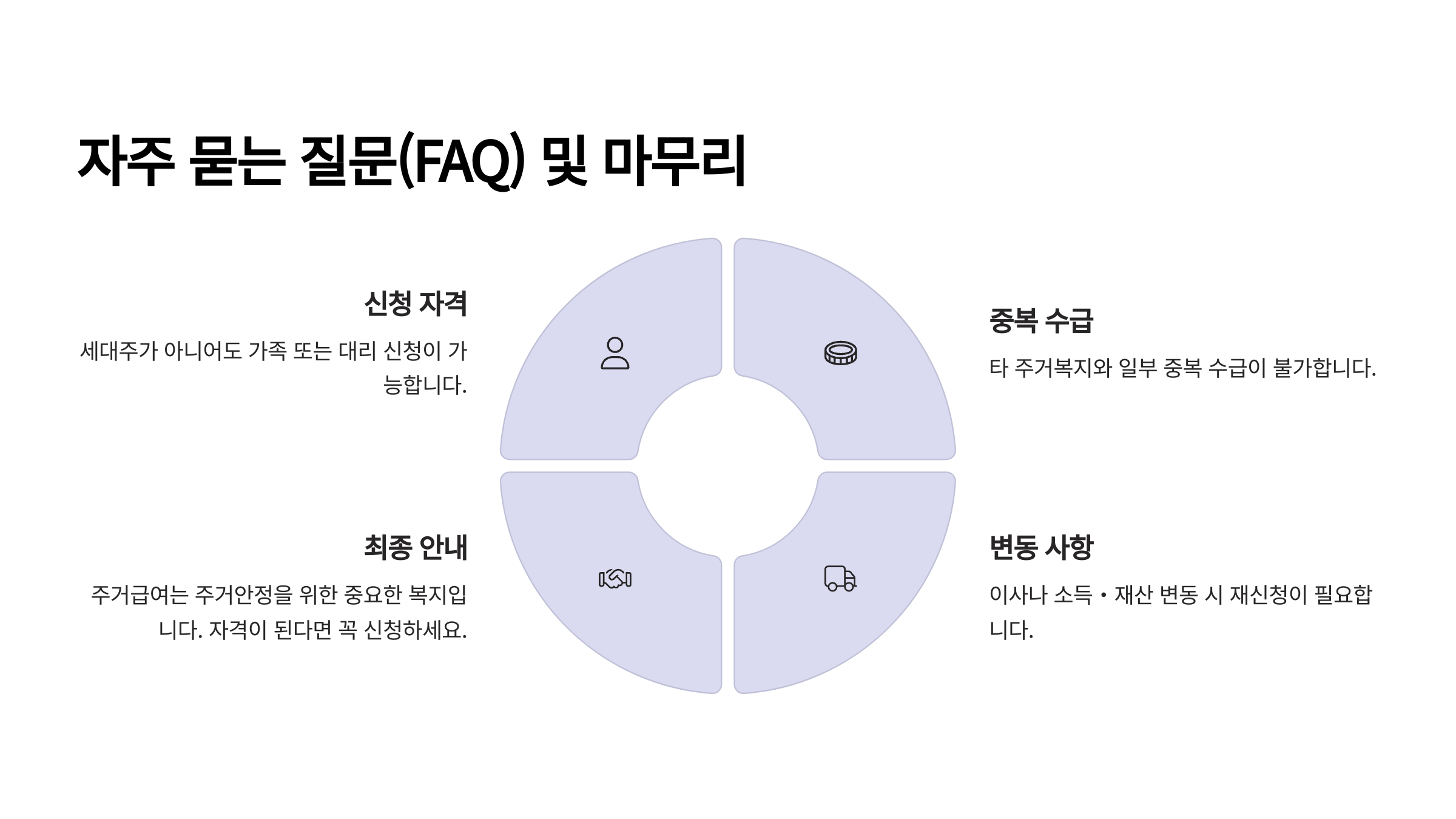 자주 묻는 질문(FAQ) 및 마무리

신청 자격

세대주가 아니어도 가족 또는 대리 신청이 가능합니다.

중복 수급

타 주거복지와 일부 중복 수급이 불가합니다.

최종 안내

주거급여는 주거안정을 위한 중요한 복지입니다. 자격이 된다면 꼭 신청하세요.

변동 사항

이사나 소득・재산 변동 시 재신청이 필요합니다.